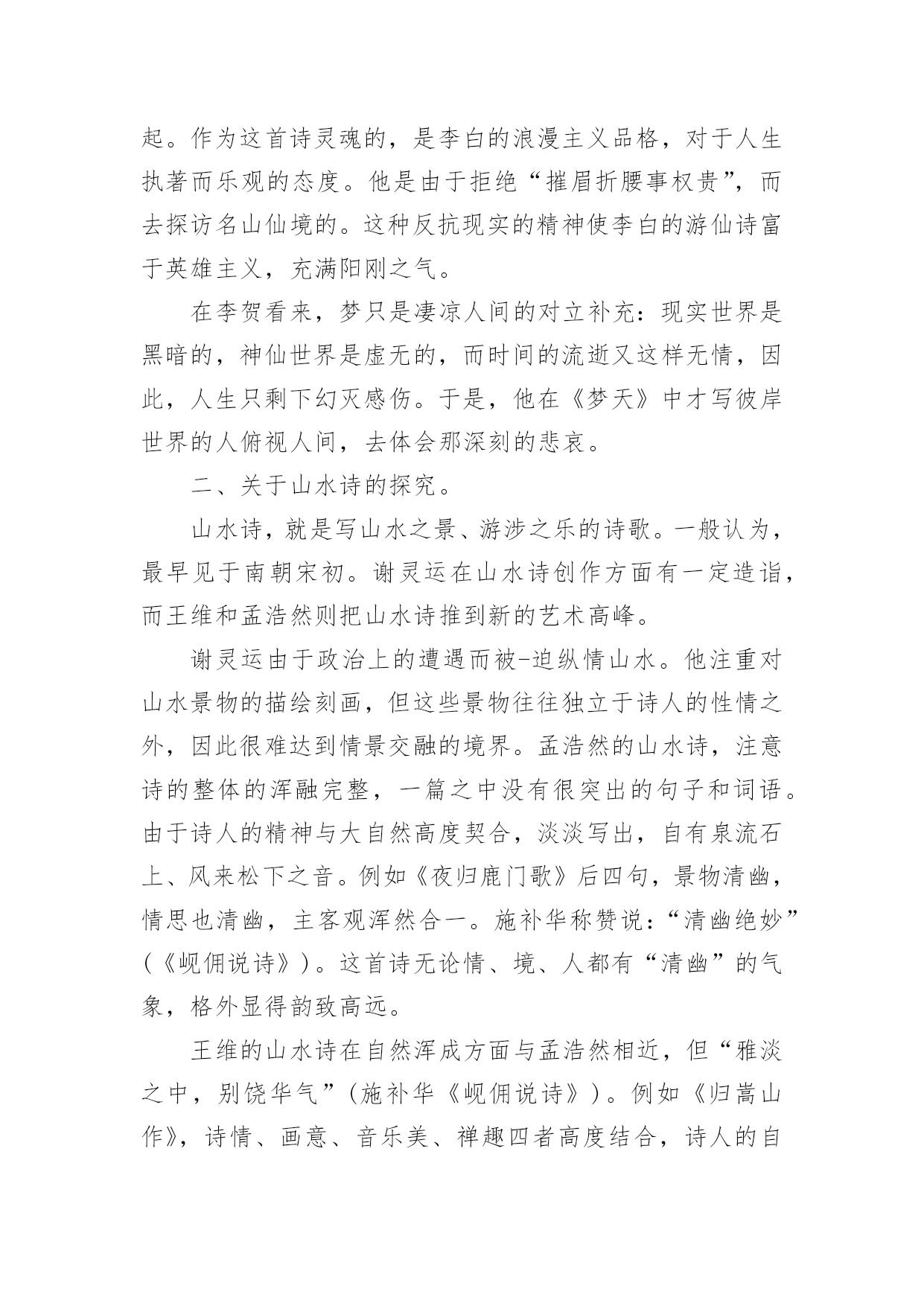 起。作为这首诗灵魂的，是李白的浪漫主义品格，对于人生执著而乐观的态度。他是由于拒绝“摧眉折腰事权贵”，而去探访名山仙境的。这种反抗现实的精神使李白的游仙诗富于英雄主义，充满阳刚之气。

在李贺看来，梦只是凄凉人间的对立补充：现实世界是黑暗的，神仙世界是虚无的，而时间的流逝又这样无情，因此，人生只剩下幻灭感伤。于是，他在《梦天》中才写彼岸世界的人俯视人间，去体会那深刻的悲哀。

二、关于山水诗的探究。

山水诗，就是写山水之景、游涉之乐的诗歌。一般认为，最早见于南朝宋初。谢灵运在山水诗创作方面有一定造诣，而王维和孟浩然则把山水诗推到新的艺术高峰。

谢灵运由于政治上的遭遇而被-迫纵情山水。他注重对山水景物的描绘刻画，但这些景物往往独立于诗人的性情之外，因此很难达到情景交融的境界。孟浩然的山水诗，注意诗的整体的浑融完整，一篇之中没有很突出的句子和词语。由于诗人的精神与大自然高度契合，淡淡写出，自有泉流石上、风来松下之音。例如《夜归鹿门歌》后四句，景物清幽，情思也清幽，主客观浑然合一。施补华称赞说：“清幽绝妙”（《岘佣说诗》）。这首诗无论情、境、人都有“清幽”的气象，格外显得韵致高远。

王维的山水诗在自然浑成方面与孟浩然相近，但“雅淡之中，别饶华气”（施补华《岘佣说诗》）。例如《归嵩山作》，诗情、画意、音乐美、禅趣四者高度结合，诗人的自